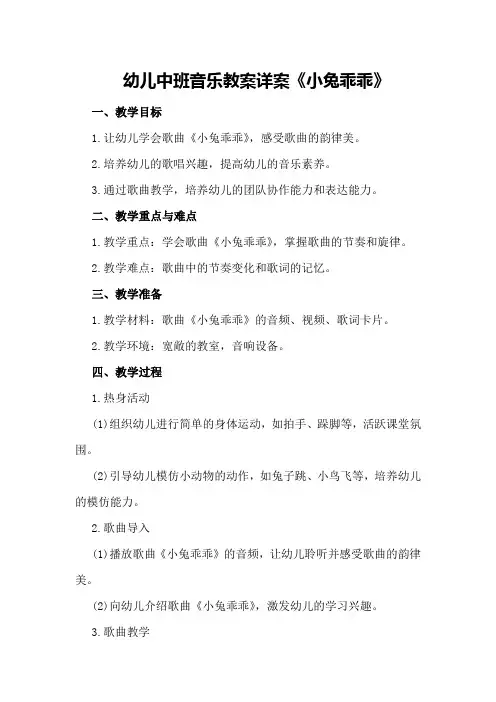 幼儿中班音乐教案详案《小兔乖乖》

一、教学目标

1.让幼儿学会歌曲《小兔乖乖》，感受歌曲的韵律美。

2.培养幼儿的歌唱兴趣，提高幼儿的音乐素养。

3.通过歌曲教学，培养幼儿的团队协作能力和表达能力。

二、教学重点与难点

1.教学重点：学会歌曲《小兔乖乖》，掌握歌曲的节奏和旋律。

2.教学难点：歌曲中的节奏变化和歌词的记忆。

三、教学准备

1.教学材料：歌曲《小兔乖乖》的音频、视频、歌词卡片。

2.教学环境：宽敞的教室，音响设备。

四、教学过程

1.热身活动

(1)组织幼儿进行简单的身体运动，如拍手、跺脚等，活跃课堂氛围。

(2)引导幼儿模仿小动物的动作，如兔子跳、小鸟飞等，培养幼儿的模仿能力。

2.歌曲导入

(1)播放歌曲《小兔乖乖》的音频，让幼儿聆听并感受歌曲的韵律美。

(2)向幼儿介绍歌曲《小兔乖乖》，激发幼儿的学习兴趣。

3.歌曲教学